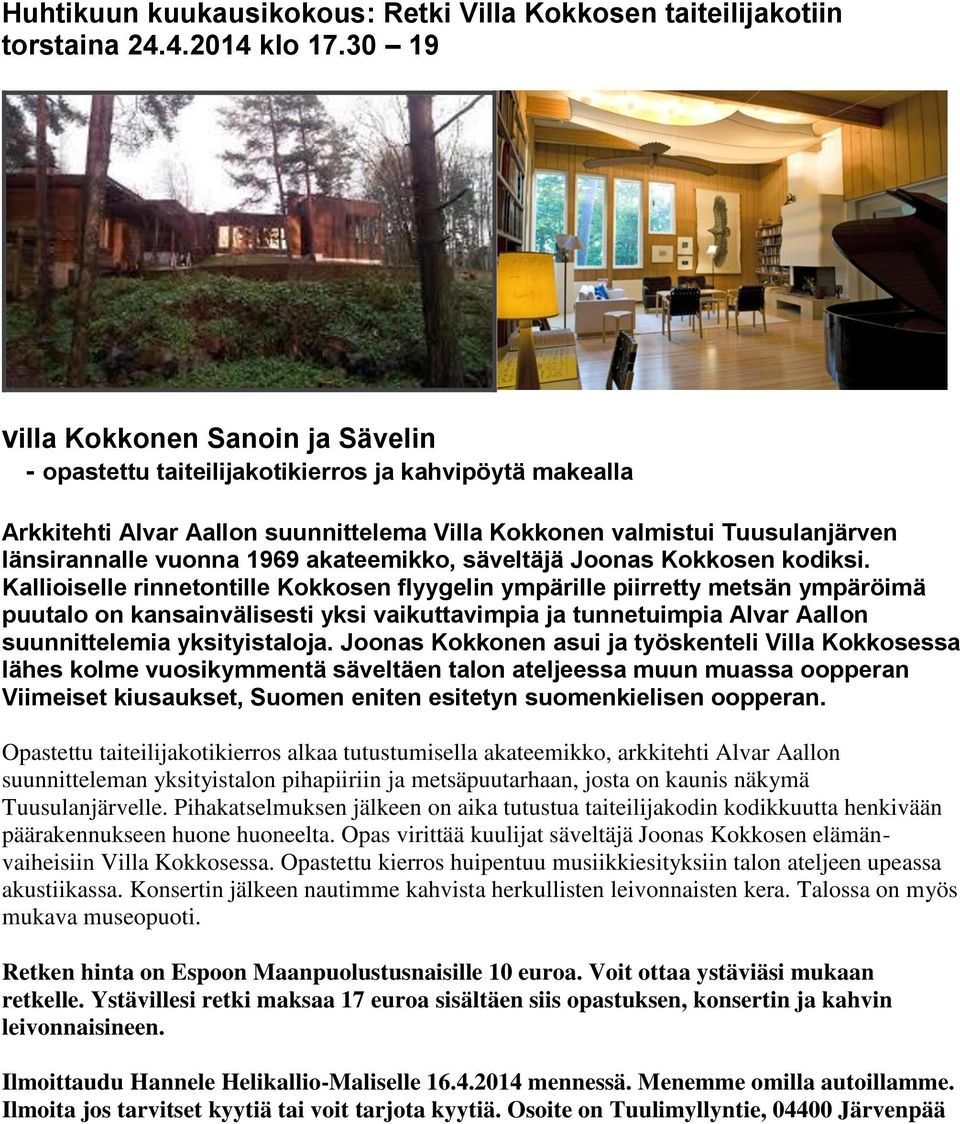 Huhtikuun kuukausikokous: Retki Villa Kokkosen taiteilijakotiin torstaina 24.4.2014 klo 17.30 – 19

Villa Kokkonen Sanoin ja Sävelin
- opastettu taiteilijakotikierros ja kahvipöytä makealla

Arkkitehti Alvar Aallon suunnittelema Villa Kokkonen valmistui Tuusulanjärven länsirannalle vuonna 1969 akateemikko, säveltäjä Joonas Kokkosen kodiksi. Kallioiselle rinnetontille Kokkosen flyygelin ympärille piirretty metsän ympäröimä puutalo on kansainvälisesti yksi vaikuttavimpia ja tunnetuimpia Alvar Aallon suunnittelemia yksityistaloja. Joonas Kokkonen asui ja työskenteli Villa Kokkosessa lähes kolme vuosikymmentä säveltäen talon ateljeessa muun muassa oopperan Viimeiset kiusaukset, Suomen eniten esitetyn suomenkielisen oopperan.

Opastettu taiteilijakotikierros alkaa tutustumisella akateemikko, arkkitehti Alvar Aallon suunnitteleman yksityistalon pihapiiriin ja metsäpuutarhaan, josta on kaunis näkymä Tuusulanjärvelle. Pihakatselmuksen jälkeen on aika tutustua taiteilijakodin kodikkuutta henkivään päärakennukseen huone huoneelta. Opas virittää kuulijat säveltäjä Joonas Kokkosen elämänvaiheisiin Villa Kokkosessa. Opastettu kierros huipentuu musiikkiesityksiin talon ateljeen upeassa akustiikassa. Konsertin jälkeen nautimme kahvista herkullisten leivonnaisten kera. Talossa on myös mukava museopuoti.

Retken hinta on Espoon Maanpuolustusnaisille 10 euroa. Voit ottaa ystäviäsi mukaan retkelle. Ystävillesi retki maksaa 17 euroa sisältäen siis opastuksen, konsertin ja kahvin leivonnaisineen.

Ilmoittaudu Hannele Helikallio-Maliselle 16.4.2014 mennessä. Menemme omilla autoillamme. Ilmoita jos tarvitset kyytiä tai voit tarjota kyytiä. Osoite on Tuulimyllyntie, 04400 Järvenpää